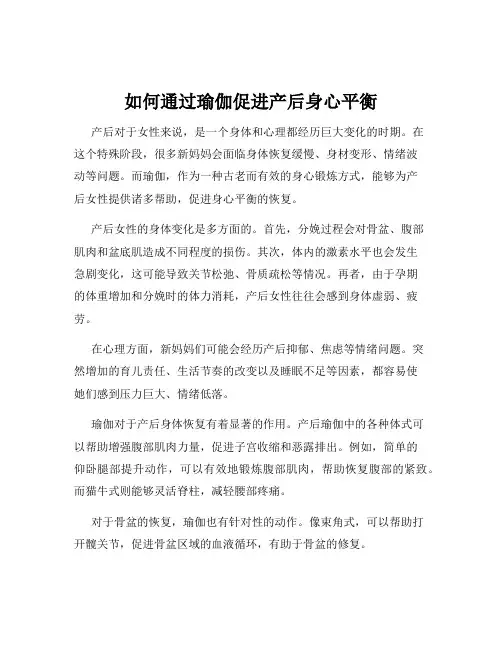 如何通过瑜伽促进产后身心平衡

产后对于女性来说，是一个身体和心理都经历巨大变化的时期。在这个特殊阶段，很多新妈妈会面临身体恢复缓慢、身材变形、情绪波动等问题。而瑜伽，作为一种古老而有效的身心锻炼方式，能够为产后女性提供诸多帮助，促进身心平衡的恢复。

产后女性的身体变化是多方面的。首先，分娩过程会对骨盆、腹部肌肉和盆底肌造成不同程度的损伤。其次，体内的激素水平也会发生急剧变化，这可能导致关节松弛、骨质疏松等情况。再者，由于孕期的体重增加和分娩时的体力消耗，产后女性往往会感到身体虚弱、疲劳。

在心理方面，新妈妈们可能会经历产后抑郁、焦虑等情绪问题。突然增加的育儿责任、生活节奏的改变以及睡眠不足等因素，都容易使她们感到压力巨大、情绪低落。

瑜伽对于产后身体恢复有着显著的作用。产后瑜伽中的各种体式可以帮助增强腹部肌肉力量，促进子宫收缩和恶露排出。例如，简单的仰卧腿部提升动作，可以有效地锻炼腹部肌肉，帮助恢复腹部的紧致。而猫牛式则能够灵活脊柱，减轻腰部疼痛。

对于骨盆的恢复，瑜伽也有针对性的动作。像束角式，可以帮助打开髋关节，促进骨盆区域的血液循环，有助于骨盆的修复。